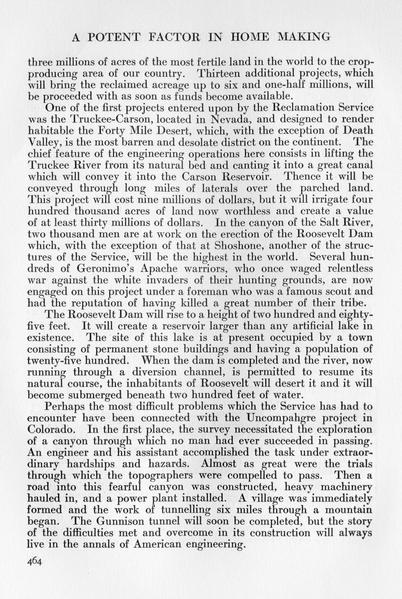 A POTENT FACTOR IN HOME MAKING

three millions of acres of the most fertile land in the world to the crop-producing area of our country. Thirteen additional projects, which will bring the reclaimed acreage up to six and one-half millions, will be proceeded with as soon as funds become available.

One of the first projects entered upon by the Reclamation Service was the Truckee-Carson, located in Nevada, and designed to render habitable the Forty Mile Desert, which, with the exception of Death Valley, is the most barren and desolate district on the continent. The chief feature of the engineering operations here consists in lifting the Truckee River from its natural bed and canting it into a great canal which will convey it into the Carson Reservoir. Thence it will be conveyed through long miles of laterals over the parched land. This project will cost nine millions of dollars, but it will irrigate four hundred thousand acres of land now worthless and create a value of at least thirty millions of dollars. In the canyon of the Salt River, two thousand men are at work on the erection of the Roosevelt Dam which, with the exception of that at Shoshone, another of the structures of the Service, will be the highest in the world. Several hundreds of Geronimo's Apache warriors, who once waged relentless war against the white invaders of their hunting grounds, are now engaged on this project under a foreman who was a famous scout and had the reputation of having killed a great number of their tribe.

The Roosevelt Dam will rise to a height of two hundred and eighty-five feet. It will create a reservoir larger than any artificial lake in existence. The site of this lake is at present occupied by a town consisting of permanent stone buildings and having a population of twenty-five hundred. When the dam is completed and the river, now running through a diversion channel, is permitted to resume its natural course, the inhabitants of Roosevelt will desert it and it will become submerged beneath two hundred feet of water.

Perhaps the most difficult problems which the Service has had to encounter have been connected with the Uncompahgre project in Colorado. In the first place, the survey necessitated the exploration of a canyon through which no man had ever succeeded in passing. An engineer and his assistant accomplished the task under extraordinary hardships and hazards. Almost as great were the trials through which the topographers were compelled to pass. Then a road into this fearful canyon was constructed, heavy machinery hauled in, and a power plant installed. A village was immediately formed and the work of tunnelling six miles through a mountain began. The Gunnison tunnel will soon be completed, but the story of the difficulties met and overcome in its construction will always live in the annals of American engineering.

464